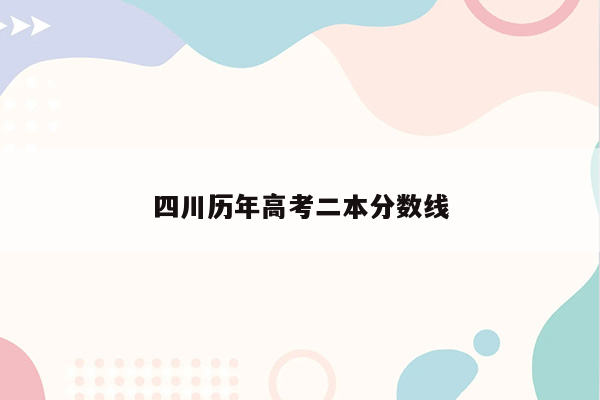 四川历年高考二本分数线